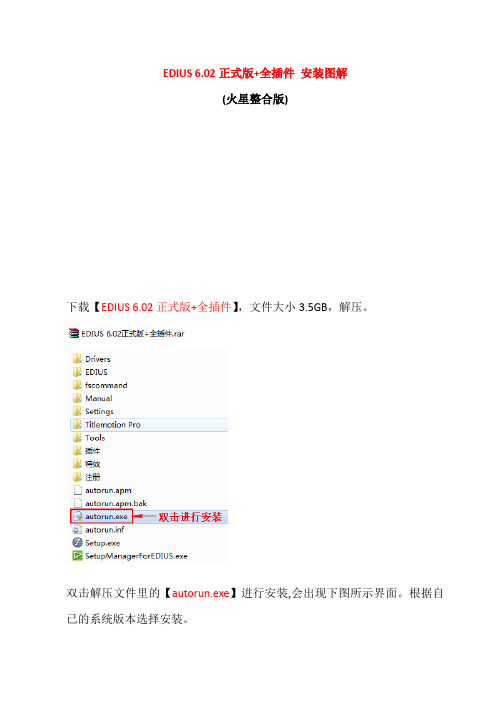 EDIUS 6.02 正式版+全插件 安装图解

(火星整合版)

下载【EDIUS 6.02 正式版+全插件】，文件大小 3.5GB，解压。

EDIUS 6.02正式版+全插件.rar

Drivers
EDIUS
fscommand
Manual
Settings
Titlemotion Pro
Tools
插件
特效
注册
autorun.apm
autorun.apm.bak
autorun.exe
双击进行安装
autorun.inf
Setup.exe
SetupManagerForEDIUS.exe

双击解压文件里的【autorun.exe】进行安装,会出现下图所示界面。根据自己的系统版本选择安装。